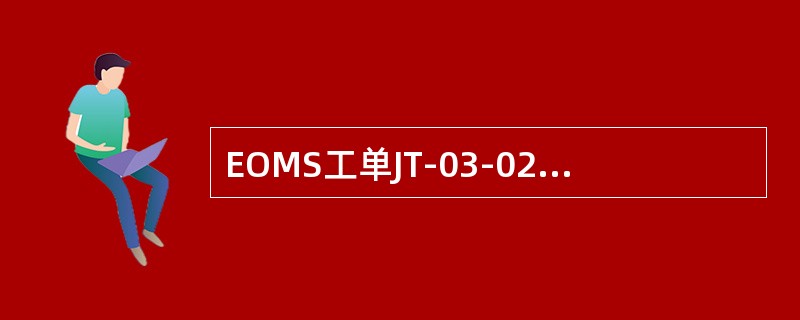 EOMS工单JT-03-02...